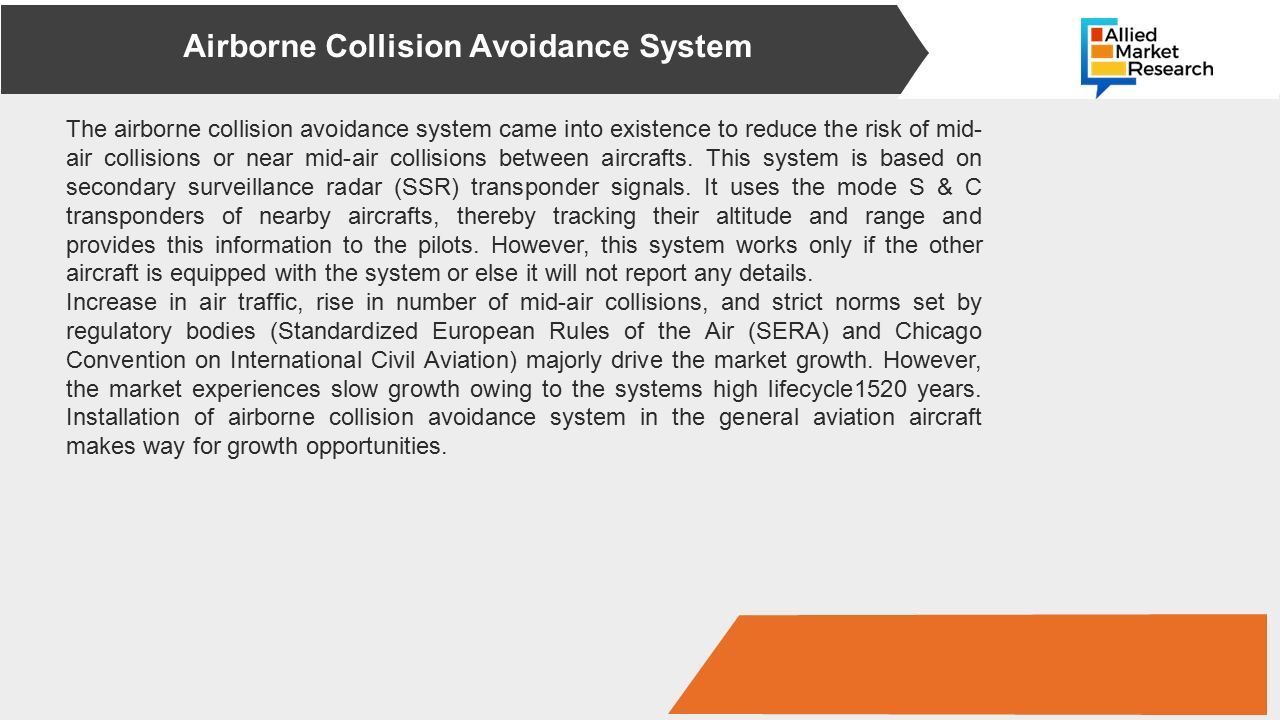 Airborne Collision Avoidance System

Allied Market Research

The airborne collision avoidance system came into existence to reduce the risk of mid-air collisions or near mid-air collisions between aircrafts. This system is based on secondary surveillance radar (SSR) transponder signals. It uses the mode S & C transponders of nearby aircrafts, thereby tracking their altitude and range and provides this information to the pilots. However, this system works only if the other aircraft is equipped with the system or else it will not report any details.
Increase in air traffic, rise in number of mid-air collisions, and strict norms set by regulatory bodies (Standardized European Rules of the Air (SERA) and Chicago Convention on International Civil Aviation) majorly drive the market growth. However, the market experiences slow growth owing to the systems high lifecycle1520 years. Installation of airborne collision avoidance system in the general aviation aircraft makes way for growth opportunities.